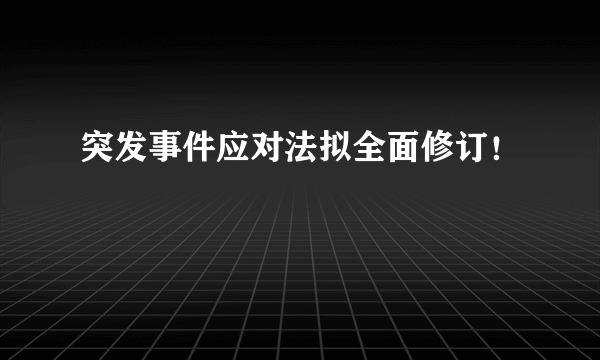 突发事件应对法拟全面修订！